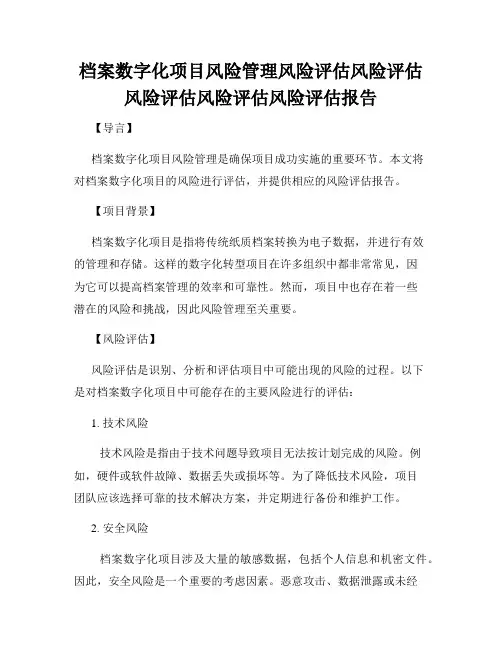 档案数字化项目风险管理风险评估风险评估风险评估风险评估风险评估报告

【导言】

档案数字化项目风险管理是确保项目成功实施的重要环节。本文将对档案数字化项目的风险进行评估，并提供相应的风险评估报告。

【项目背景】

档案数字化项目是指将传统纸质档案转换为电子数据，并进行有效的管理和存储。这样的数字化转型项目在许多组织中都非常常见，因为它可以提高档案管理的效率和可靠性。然而，项目中也存在着一些潜在的风险和挑战，因此风险管理至关重要。

【风险评估】

风险评估是识别、分析和评估项目中可能出现的风险的过程。以下是对档案数字化项目中可能存在的主要风险进行的评估：

1. 技术风险

技术风险是指由于技术问题导致项目无法按计划完成的风险。例如，硬件或软件故障、数据丢失或损坏等。为了降低技术风险，项目团队应该选择可靠的技术解决方案，并定期进行备份和维护工作。

2. 安全风险

档案数字化项目涉及大量的敏感数据，包括个人信息和机密文件。因此，安全风险是一个重要的考虑因素。恶意攻击、数据泄露或未经